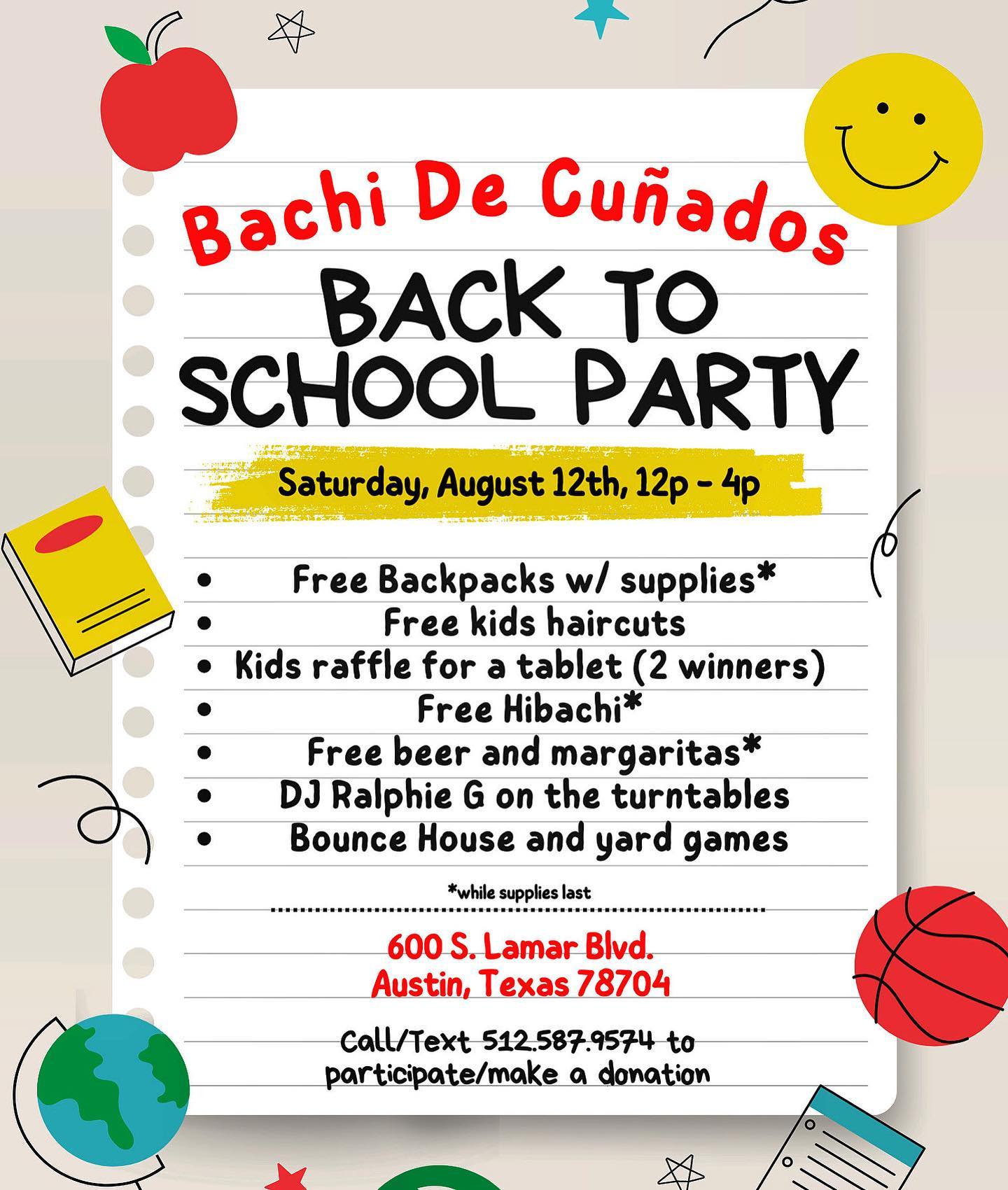 Bachi De Cuñados

BACK TO SCHOOL PARTY

Saturday, August 12th, 12p - 4p

• Free Backpacks w/ supplies*
• Free kids haircuts
• Kids raffle for a tablet (2 winners)
• Free Hibachi*
• Free beer and margaritas*
• DJ Ralphie G on the turntables
• Bounce House and yard games

*while supplies last

600 S. Lamar Blvd.
Austin, Texas 78704

Call/Text 512.587.9574 to participate/make a donation